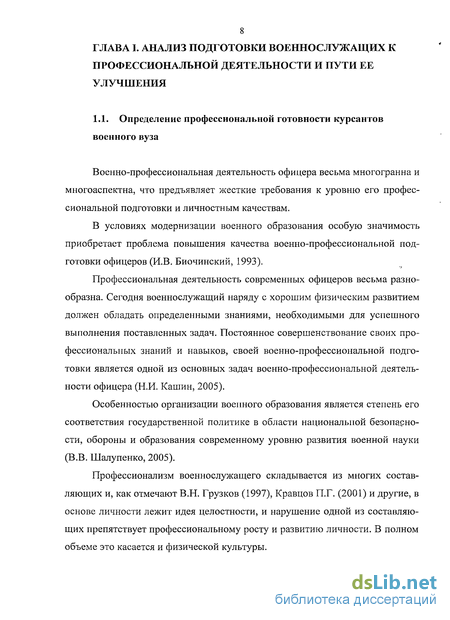 8

ГЛАВА I. АНАЛИЗ ПОДГОТОВКИ ВОЕННОСЛУЖАЩИХ К ПРОФЕССИОНАЛЬНОЙ ДЕЯТЕЛЬНОСТИ И ПУТИ ЕЕ УЛУЧШЕНИЯ

1.1. Определение профессиональной готовности курсантов военного вуза

Военно-профессиональная деятельность офицера весьма многогранна и многоаспектна, что предъявляет жесткие требования к уровню его профессиональной подготовки и личностным качествам.

В условиях модернизации военного образования особую значимость приобретает проблема повышения качества военно-профессиональной подготовки офицеров (И.В. Биочинский, 1993).

Профессиональная деятельность современных офицеров весьма разнообразна. Сегодня военнослужащий наряду с хорошим физическим развитием должен обладать определенными знаниями, необходимыми для успешного выполнения поставленных задач. Постоянное совершенствование своих профессиональных знаний и навыков, своей военно-профессиональной подготовки является одной из основных задач военно-профессиональной деятельности офицера (Н.И. Кашин, 2005).

Особенностью организации военного образования является степень его соответствия государственной политике в области национальной безопасности, обороны и образования современному уровню развития военной науки (В.В. Шалупенко, 2005).

Профессионализм военнослужащего складывается из многих составляющих и, как отмечают В.Н. Грузков (1997), Кравцов П.Г. (2001) и другие, в основе личности лежит идея целостности, и нарушение одной из составляющих препятствует профессиональному росту и развитию личности. В полном объеме это касается и физической культуры.

dsLib.net
библиотека диссертаций